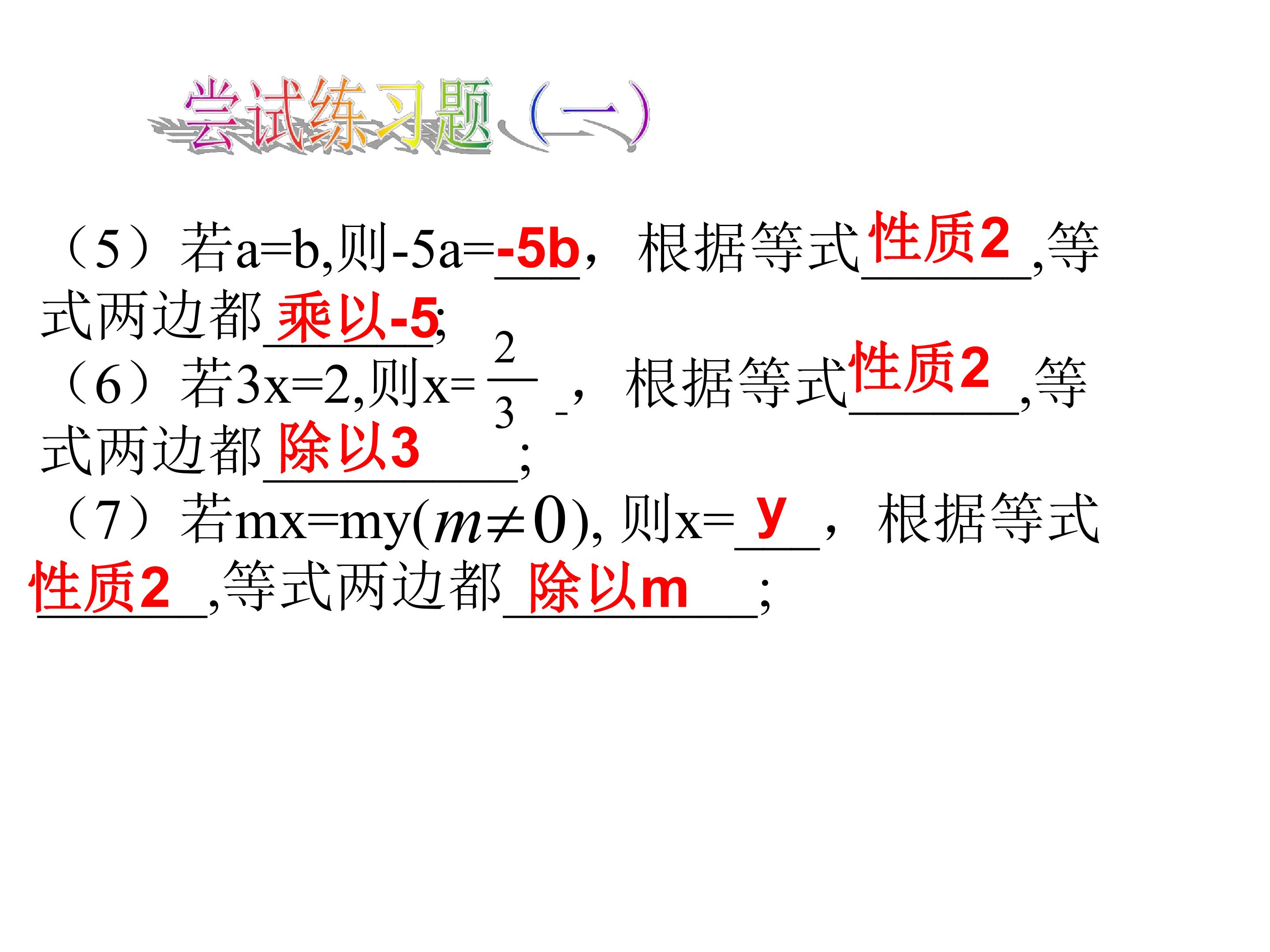 尝试练习题（一）

（5）若a=b,则-5a=-5b，根据等式性质2,等式两边都乘以-5;

（6）若3x=2,则x=$\frac{2}{3}$，根据等式性质2,等式两边都除以3;

（7）若mx=my($m\neq 0$),则x=y，根据等式性质2,等式两边都除以m;